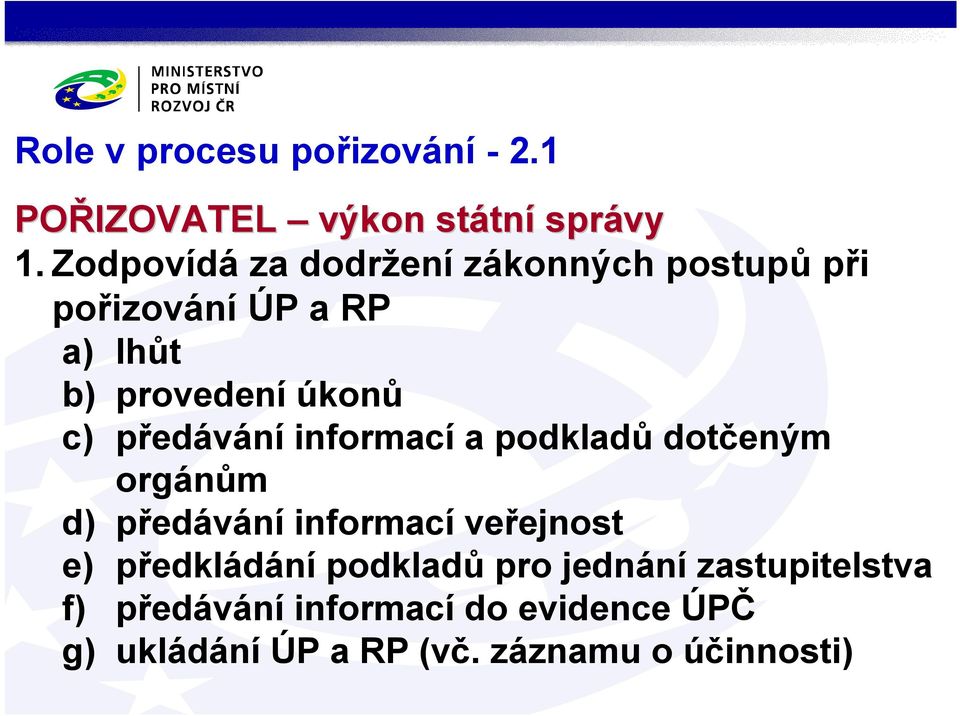 MINISTERSTVO
PRO MÍSTNÍ
ROZVOJ ČR

Role v procesu pořizování - 2.1

POŘIZOVATEL – výkon státní správy

1. Zodpovídá za dodržení zákonných postupů při pořizování ÚP a RP
a) lhůt
b) provedení úkonů
c) předávání informací a podkladů dotčeným orgánům
d) předávání informací veřejnost
e) předkládání podkladů pro jednání zastupitelstva
f) předávání informací do evidence ÚPČ
g) ukládání ÚP a RP (vč. záznamu o účinnosti)